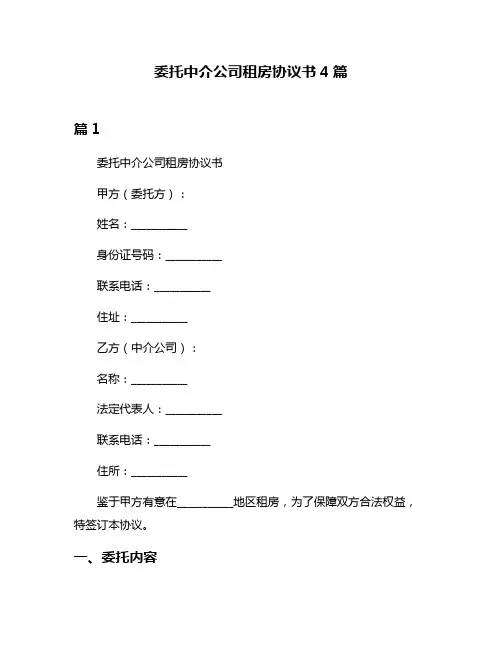 委托中介公司租房协议书 4 篇

篇 1

委托中介公司租房协议书

甲方（委托方）：

姓名：__________

身份证号码：__________

联系电话：__________

住址：__________

乙方（中介公司）：

名称：__________

法定代表人：__________

联系电话：__________

住所：__________

鉴于甲方有意在__________地区租房，为了保障双方合法权益，特签订本协议。

一、委托内容